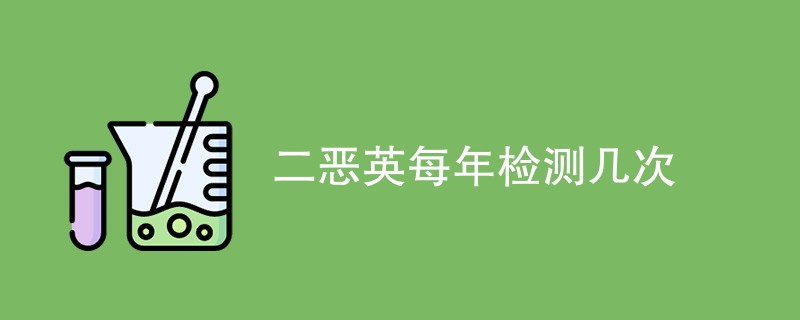 二恶英每年检测几次